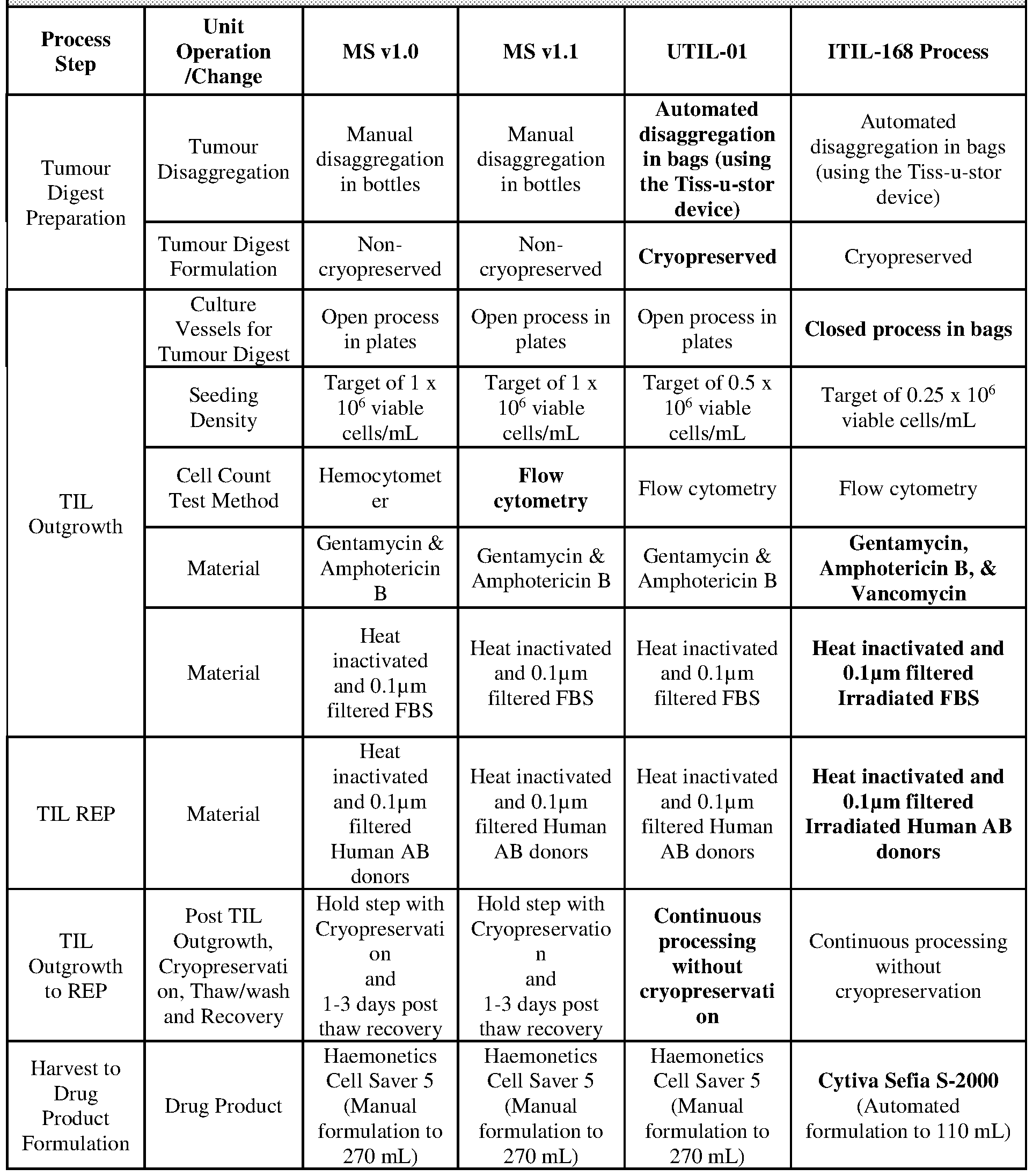 | Process Step | Unit Operation /Change | MS v1.0 | MS v1.1 | UTIL-01 | ITIL-168 Process |
|---|---|---|---|---|---|
| Tumour Digest Preparation | Tumour Disaggregation | Manual disaggregation in bottles | Manual disaggregation in bottles | Automated disaggregation in bags (using the Tiss-u-stor device) | Automated disaggregation in bags (using the Tiss-u-stor device) |
| | Tumour Digest Formulation | Non-cryopreserved | Non-cryopreserved | Cryopreserved | Cryopreserved |
| TIL Outgrowth | Culture Vessels for Tumour Digest | Open process in plates | Open process in plates | Open process in plates | Closed process in bags |
| | Seeding Density | Target of 1 x $10^6$ viable cells/mL | Target of 1 x $10^6$ viable cells/mL | Target of 0.5 x $10^6$ viable cells/mL | Target of 0.25 x $10^6$ viable cells/mL |
| | Cell Count Test Method | Hemocytometer | Flow cytometry | Flow cytometry | Flow cytometry |
| | Material | Gentamycin & Amphotericin B | Gentamycin & Amphotericin B | Gentamycin & Amphotericin B | Gentamycin, Amphotericin B, & Vancomycin |
| | Material | Heat inactivated and 0.1μm filtered FBS | Heat inactivated and 0.1μm filtered FBS | Heat inactivated and 0.1μm filtered FBS | Heat inactivated and 0.1μm filtered Irradiated FBS |
| TIL REP | Material | Heat inactivated and 0.1μm filtered Human AB donors | Heat inactivated and 0.1μm filtered Human AB donors | Heat inactivated and 0.1μm filtered Human AB donors | Heat inactivated and 0.1μm filtered Irradiated Human AB donors |
| TIL Outgrowth to REP | Post TIL Outgrowth, Cryopreservation, Thaw/wash and Recovery | Hold step with Cryopreservation and 1-3 days post thaw recovery | Hold step with Cryopreservation and 1-3 days post thaw recovery | Continuous processing without cryopreservation | Continuous processing without cryopreservation |
| Harvest to Drug Product Formulation | Drug Product | Haemonetics Cell Saver 5 (Manual formulation to 270 mL) | Haemonetics Cell Saver 5 (Manual formulation to 270 mL) | Haemonetics Cell Saver 5 (Manual formulation to 270 mL) | Cytiva Sefia S-2000 (Automated formulation to 110 mL) |